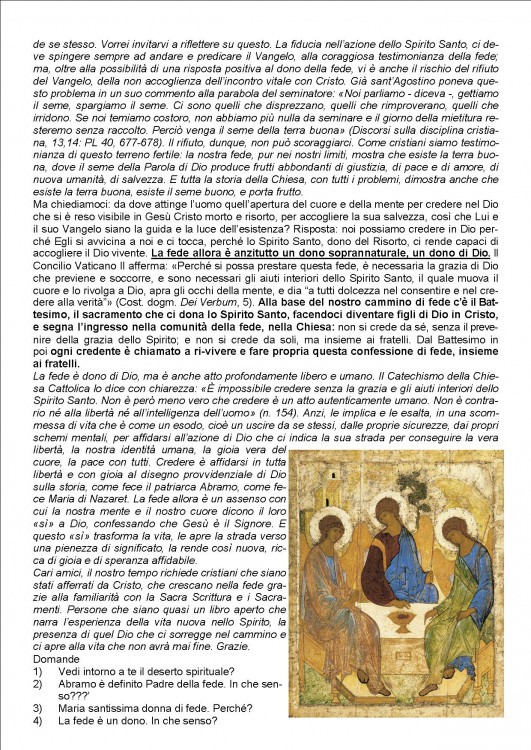 de se stesso. Vorrei invitarvi a riflettere su questo. La fiducia nell'azione dello Spirito Santo, ci deve spingere sempre ad andare e predicare il Vangelo, alla coraggiosa testimonianza della fede; ma, oltre alla possibilità di una risposta positiva al dono della fede, vi è anche il rischio del rifiuto del Vangelo, della non accoglienza dell'incontro vitale con Cristo. Già sant'Agostino poneva questo problema in un suo commento alla parabola del seminatore: «Noi parliamo - diceva -, gettiamo il seme, spargiamo il seme. Ci sono quelli che disprezzano, quelli che rimproverano, quelli che irridono. Se noi temiamo costoro, non abbiamo più nulla da seminare e il giorno della mietitura resteremo senza raccolto. Perciò venga il seme della terra buona» (Discorsi sulla disciplina cristiana, 13,14: PL 40, 677-678). Il rifiuto, dunque, non può scoraggiarci. Come cristiani siamo testimonianza di questo terreno fertile: la nostra fede, pur nei nostri limiti, mostra che esiste la terra buona, dove il seme della Parola di Dio produce frutti abbondanti di giustizia, di pace e di amore, di nuova umanità, di salvezza. E tutta la storia della Chiesa, con tutti i problemi, dimostra anche che esiste la terra buona, esiste il seme buono, e porta frutto.
Ma chiediamoci: da dove attinge l'uomo quell'apertura del cuore e della mente per credere nel Dio che si è reso visibile in Gesù Cristo morto e risorto, per accogliere la sua salvezza, così che Lui e il suo Vangelo siano la guida e la luce dell'esistenza? Risposta: noi possiamo credere in Dio perché Egli si avvicina a noi e ci tocca, perché lo Spirito Santo, dono del Risorto, ci rende capaci di accogliere il Dio vivente. La fede allora è anzitutto un dono soprannaturale, un dono di Dio. Il Concilio Vaticano II afferma: «Perché si possa prestare questa fede, è necessaria la grazia di Dio che previene e soccorre, e sono necessari gli aiuti interiori dello Spirito Santo, il quale muova il cuore e lo rivolga a Dio, apra gli occhi della mente, e dia "a tutti dolcezza nel consentire e nel credere alla verità"» (Cost. dogm. Dei Verbum, 5). Alla base del nostro cammino di fede c'è il Battesimo, il sacramento che ci dona lo Spirito Santo, facendoci diventare figli di Dio in Cristo, e segna l'ingresso nella comunità della fede, nella Chiesa: non si crede da sé, senza il prevenire della grazia dello Spirito; e non si crede da soli, ma insieme ai fratelli. Dal Battesimo in poi ogni credente è chiamato a ri-vivere e fare propria questa confessione di fede, insieme ai fratelli.
La fede è dono di Dio, ma è anche atto profondamente libero e umano. Il Catechismo della Chiesa Cattolica lo dice con chiarezza: «È impossibile credere senza la grazia e gli aiuti interiori dello Spirito Santo. Non è però meno vero che credere è un atto autenticamente umano. Non è contrario né alla libertà né all'intelligenza dell'uomo» (n. 154). Anzi, le implica e le esalta, in una scommessa di vita che è come un esodo, cioè un uscire da se stessi, dalle proprie sicurezze, dai propri schemi mentali, per affidarsi all'azione di Dio che ci indica la sua strada per conseguire la vera libertà, la nostra identità umana, la gioia vera del cuore, la pace con tutti. Credere è affidarsi in tutta libertà e con gioia al disegno provvidenziale di Dio sulla storia, come fece il patriarca Abramo, come fece Maria di Nazaret. La fede allora è un assenso con cui la nostra mente e il nostro cuore dicono il loro «sì» a Dio, confessando che Gesù è il Signore. E questo «sì» trasforma la vita, le apre la strada verso una pienezza di significato, la rende così nuova, ricca di gioia e di speranza affidabile.
Cari amici, il nostro tempo richiede cristiani che siano stati afferrati da Cristo, che crescano nella fede grazie alla familiarità con la Sacra Scrittura e i Sacramenti. Persone che siano quasi un libro aperto che narra l'esperienza della vita nuova nello Spirito, la presenza di quel Dio che ci sorregge nel cammino e ci apre alla vita che non avrà mai fine. Grazie.
Domande
1) Vedi intorno a te il deserto spirituale?
2) Abramo è definito Padre della fede. In che senso???'
3) Maria santissima donna di fede. Perché?
4) La fede è un dono. In che senso?